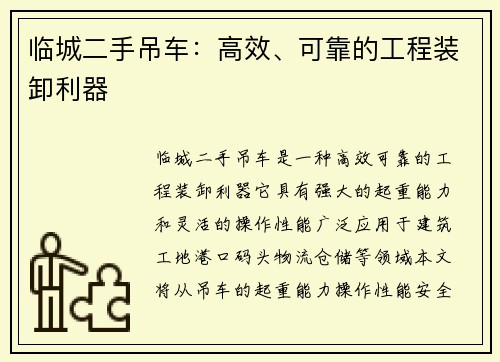 临城二手吊车：高效、可靠的工程装卸利器

临城二手吊车是一种高效可靠的工程装卸利器它具有强大的起重能力和灵活的操作性能广泛应用于建筑工地港口码头物流仓储等领域本文将从吊车的起重能力操作性能安全